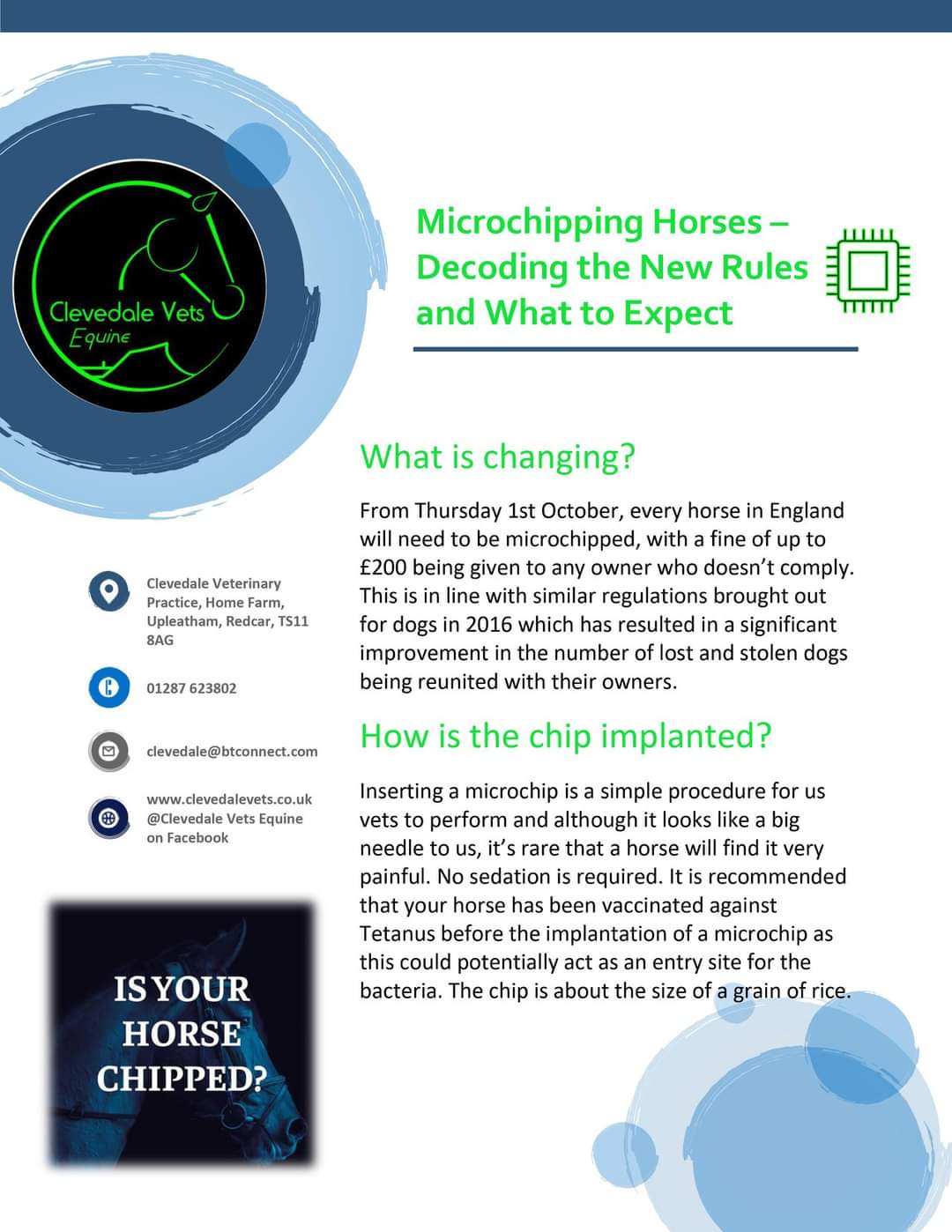 Clevedale Vets
Equine

Microchipping Horses – Decoding the New Rules and What to Expect

What is changing?

From Thursday 1st October, every horse in England will need to be microchipped, with a fine of up to £200 being given to any owner who doesn't comply. This is in line with similar regulations brought out for dogs in 2016 which has resulted in a significant improvement in the number of lost and stolen dogs being reunited with their owners.

How is the chip implanted?

Inserting a microchip is a simple procedure for us vets to perform and although it looks like a big needle to us, it's rare that a horse will find it very painful. No sedation is required. It is recommended that your horse has been vaccinated against Tetanus before the implantation of a microchip as this could potentially act as an entry site for the bacteria. The chip is about the size of a grain of rice.

Clevedale Veterinary Practice, Home Farm, Upleatham, Redcar, TS11 8AG

01287 623802

clevedale@btconnect.com

www.clevedalevets.co.uk
@Clevedale Vets Equine on Facebook

IS YOUR HORSE CHIPPED?